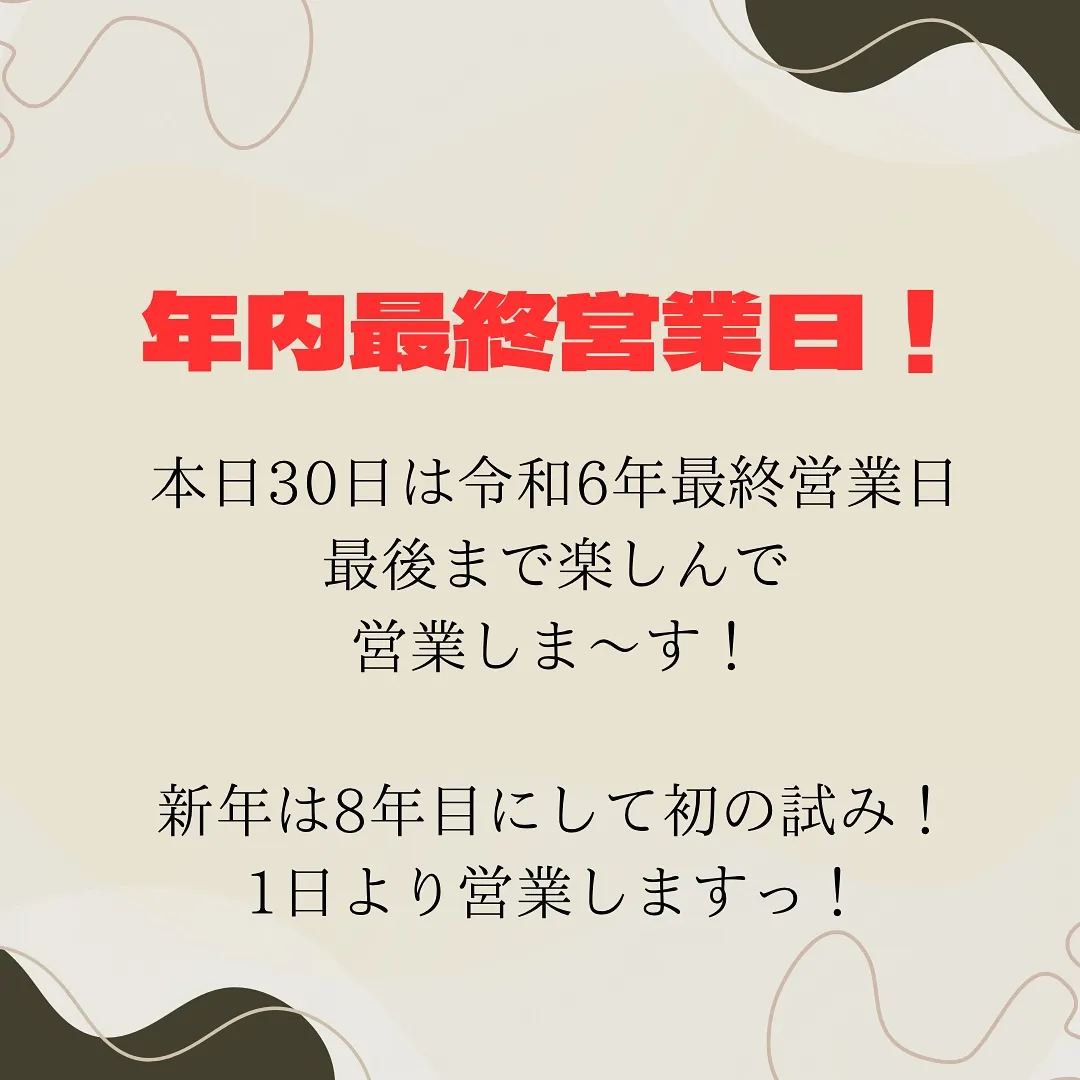 年内最終営業日！

本日30日は令和6年最終営業日
最後まで楽しんで
営業しま〜す！

新年は8年目にして初の試み！
1日より営業しますっ！